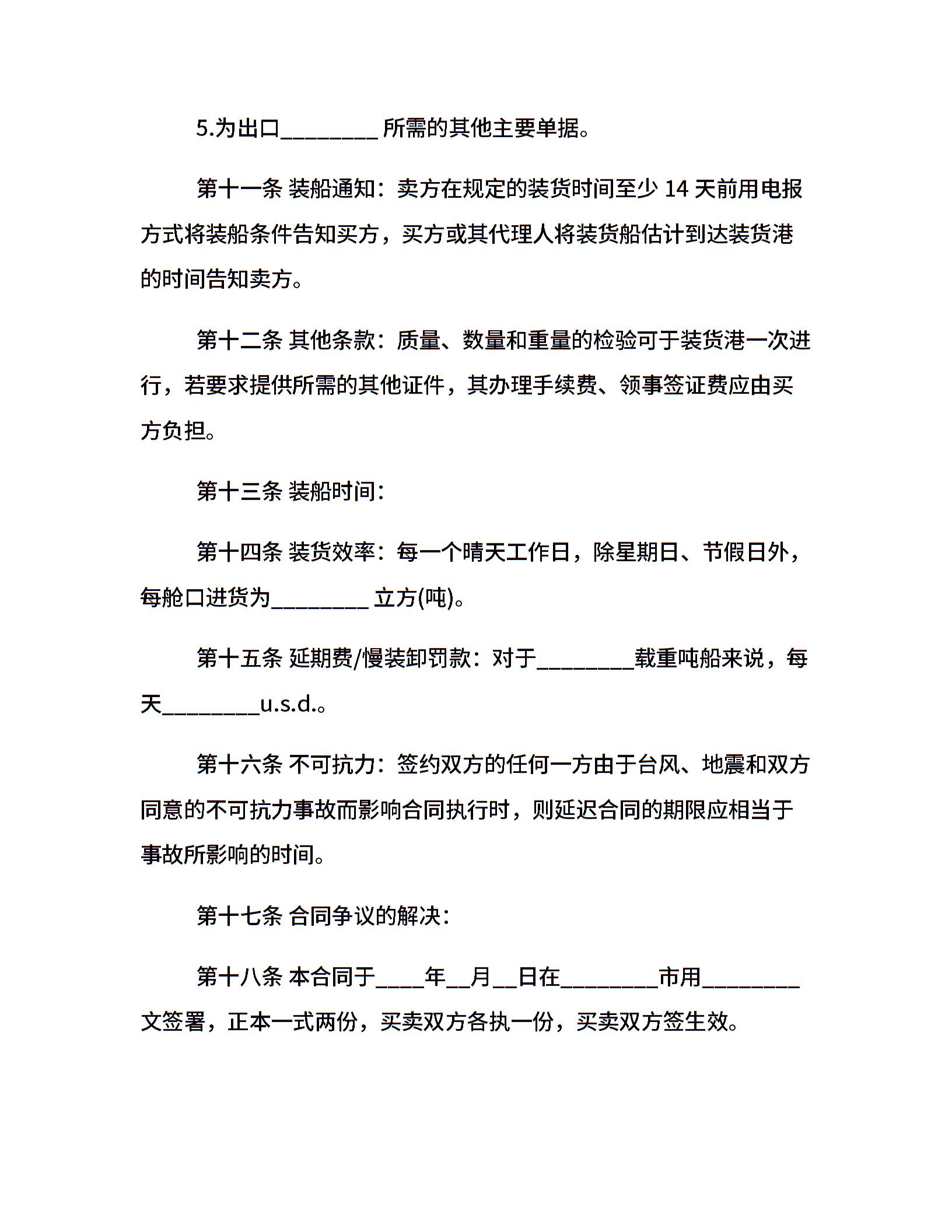 5.为出口________ 所需的其他主要单据。

第十一条 装船通知：卖方在规定的装货时间至少 14 天前用电报方式将装船条件告知买方，买方或其代理人将装货船估计到达装货港的时间告知卖方。

第十二条 其他条款：质量、数量和重量的检验可于装货港一次进行，若要求提供所需的其他证件，其办理手续费、领事签证费应由买方负担。

第十三条 装船时间：

第十四条 装货效率：每一个晴天工作日，除星期日、节假日外，每舱口进货为________ 立方(吨)。

第十五条 延期费/慢装卸罚款：对于________载重吨船来说，每天________u.s.d.。

第十六条 不可抗力：签约双方的任何一方由于台风、地震和双方同意的不可抗力事故而影响合同执行时，则延迟合同的期限应相当于事故所影响的时间。

第十七条 合同争议的解决：

第十八条 本合同于____年__月__日在________市用________文签署，正本一式两份，买卖双方各执一份，买卖双方签生效。